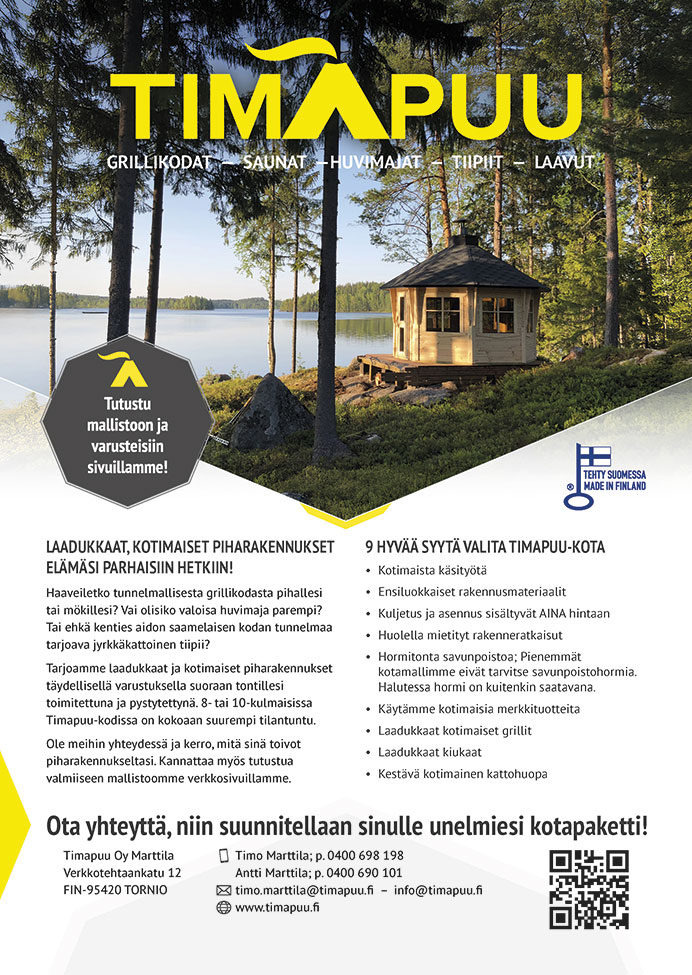 TIMAPUU

GRILLIKODAT – SAUNAT – HUVIMAJAT – TIIPIIT – LAAVUT

Tutustu mallistoon ja varusteisiin sivuillamme!

TEHTY SUOMESSA MADE IN FINLAND

LAADUKKAAT, KOTIMAISET PIHARAKENNUKSET ELÄMÄSI PARHAISIIN HETKIIN!

Haaveiletko tunnelmallisesta grillikodasta pihallesi tai mökillesi? Vai olisiko valoisa huvimaja parempi? Tai ehkä kenties aidon saamelaisen kodan tunnelmaa tarjoava jyrkkäkattoinen tiipii?

Tarjoamme laadukkaat ja kotimaiset piharakennukset täydellisellä varustuksella suoraan tontillesi toimitettuna ja pystytettynä. 8- tai 10-kulmaisissa Timapuu-kodissa on kokoaan suurempi tilantuntu.

Ole meihin yhteydessä ja kerro, mitä sinä toivot piharakennukseltasi. Kannattaa myös tutustua valmiiseen mallistoomme verkkosivuillamme.

9 HYVÄÄ SYYTÄ VALITA TIMAPUU-KOTA

• Kotimaista käsityötä
• Ensiluokkaiset rakennusmateriaalit
• Kuljetus ja asennus sisältyvät AINA hintaan
• Huolella mietityt rakenneratkaisut
• Hormitonta savunpoistoa; Pienemmät kotamallimme eivät tarvitse savunpoistohormia. Halutessa hormi on kuitenkin saatavana.
• Käytämme kotimaisia merkkituotteita
• Laadukkaat kotimaiset grillit
• Laadukkaat kiukaat
• Kestävä kotimainen kattohuopa

Ota yhteyttä, niin suunnitellaan sinulle unelmiesi kotapaketti!

Timapuu Oy Marttila
Verkkotehtaankatu 12
FIN-95420 TORNIO

Timo Marttila; p. 0400 698 198
Antti Marttila; p. 0400 690 101
timo.marttila@timapuu.fi – info@timapuu.fi
www.timapuu.fi